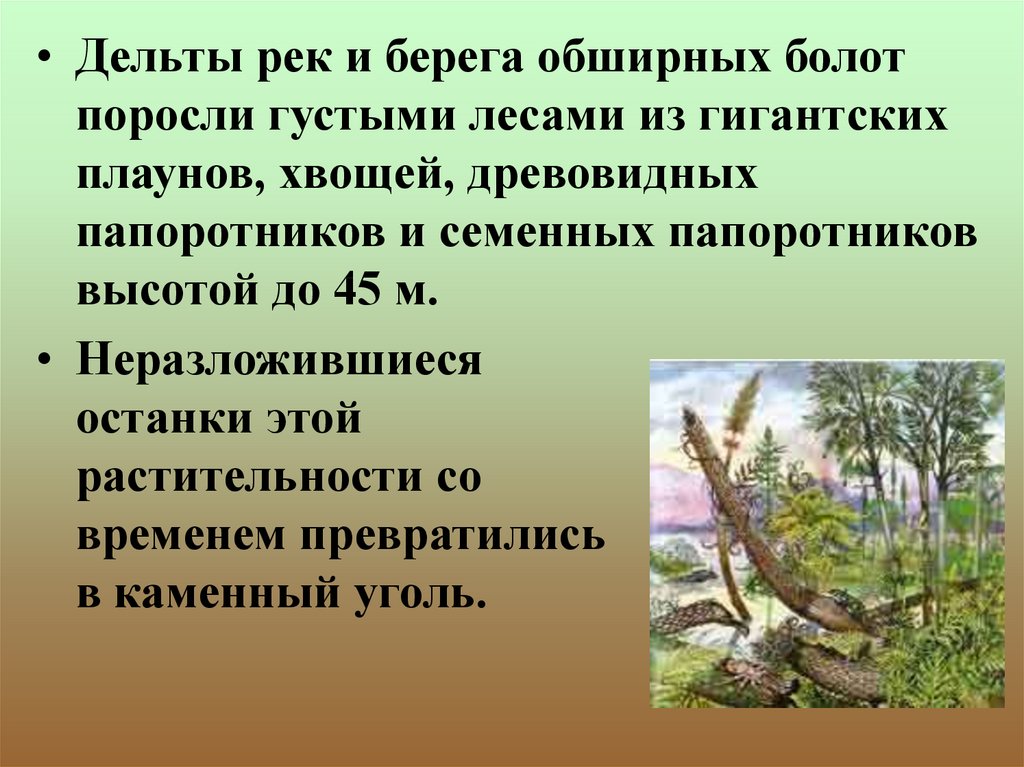 • Дельты рек и берега обширных болот поросли густыми лесами из гигантских плаунов, хвощей, древовидных папоротников и семенных папоротников высотой до 45 м.

• Неразложившиеся останки этой растительности со временем превратились в каменный уголь.